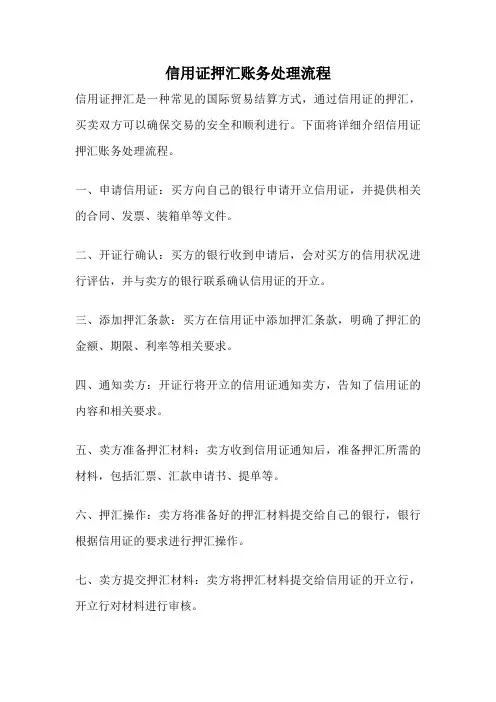 信用证押汇账务处理流程

信用证押汇是一种常见的国际贸易结算方式，通过信用证的押汇，买卖双方可以确保交易的安全和顺利进行。下面将详细介绍信用证押汇账务处理流程。

一、申请信用证：买方向自己的银行申请开立信用证，并提供相关的合同、发票、装箱单等文件。

二、开证行确认：买方的银行收到申请后，会对买方的信用状况进行评估，并与卖方的银行联系确认信用证的开立。

三、添加押汇条款：买方在信用证中添加押汇条款，明确了押汇的金额、期限、利率等相关要求。

四、通知卖方：开证行将开立的信用证通知卖方，告知了信用证的内容和相关要求。

五、卖方准备押汇材料：卖方收到信用证通知后，准备押汇所需的材料，包括汇票、汇款申请书、提单等。

六、押汇操作：卖方将准备好的押汇材料提交给自己的银行，银行根据信用证的要求进行押汇操作。

七、卖方提交押汇材料：卖方将押汇材料提交给信用证的开立行，开立行对材料进行审核。